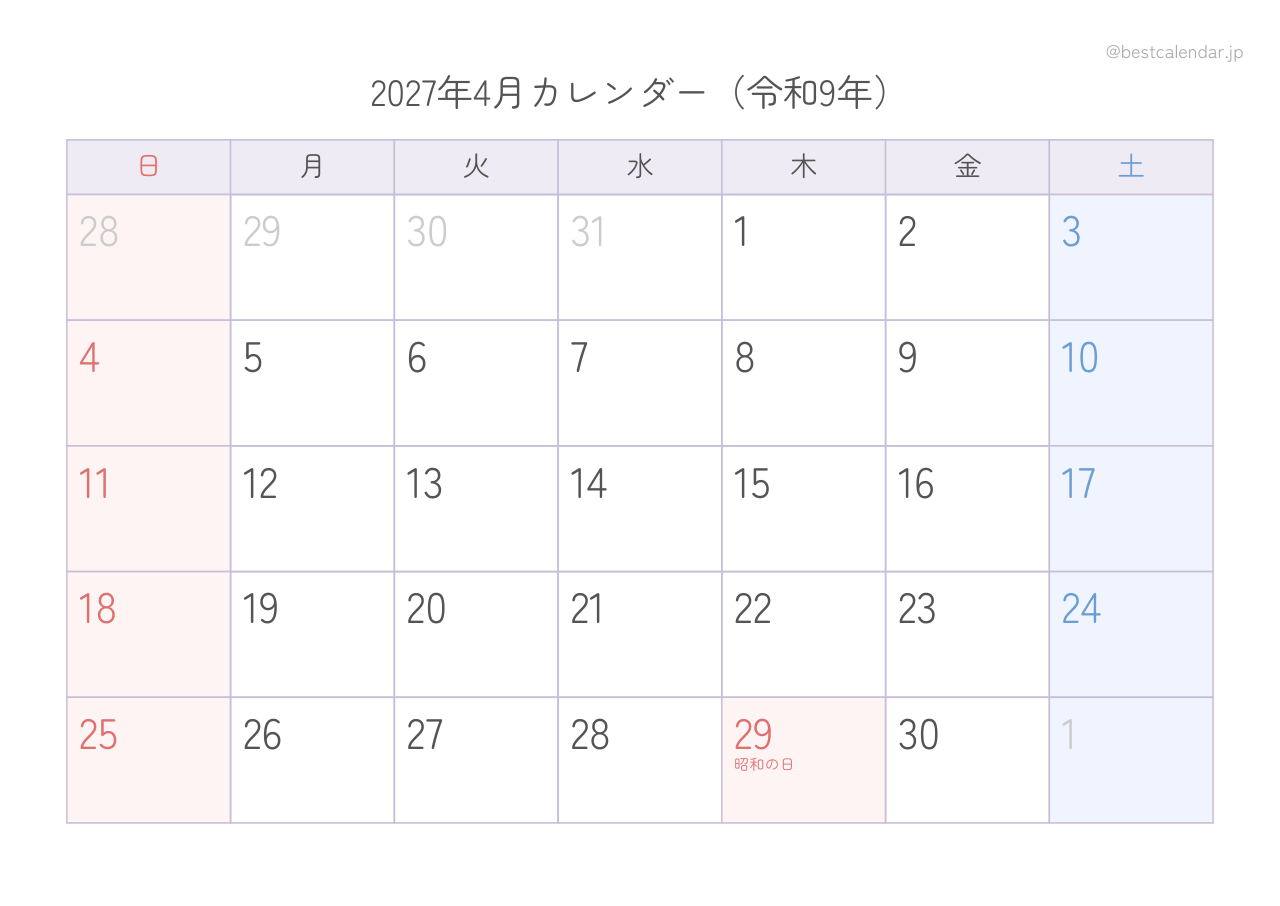 @bestcalendar.jp

2027年4月カレンダー（令和9年）

| 日 | 月 | 火 | 水 | 木 | 金 | 土 |
|---|---|---|---|---|---|---|
| 28 | 29 | 30 | 31 | 1 | 2 | 3 |
| 4 | 5 | 6 | 7 | 8 | 9 | 10 |
| 11 | 12 | 13 | 14 | 15 | 16 | 17 |
| 18 | 19 | 20 | 21 | 22 | 23 | 24 |
| 25 | 26 | 27 | 28 | 29 昭和の日 | 30 | 1 |